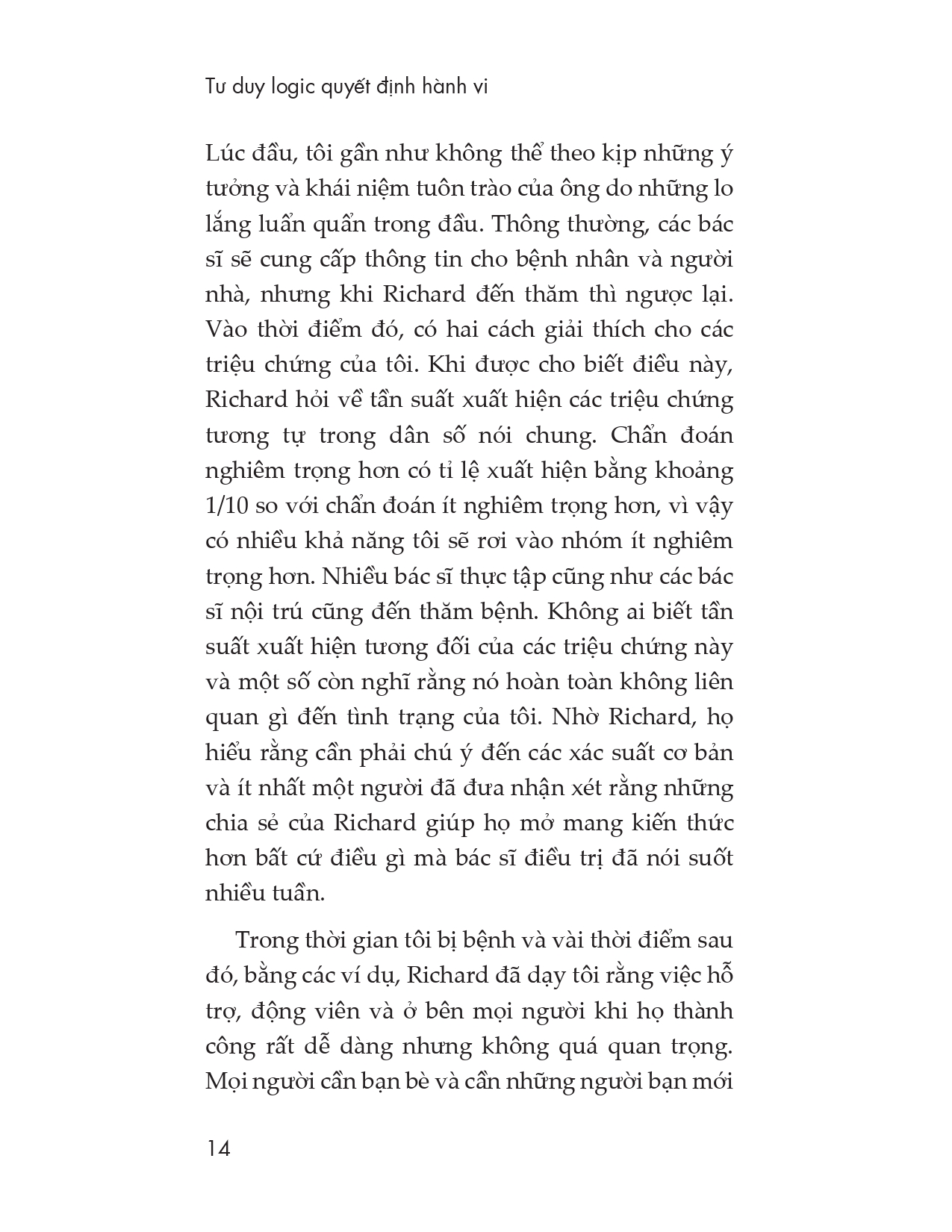 Tư duy logic quyết định hành vi

Lúc đầu, tôi gần như không thể theo kịp những ý tưởng và khái niệm tuôn trào của ông do những lo lắng luẩn quẩn trong đầu. Thông thường, các bác sĩ sẽ cung cấp thông tin cho bệnh nhân và người nhà, nhưng khi Richard đến thăm thì ngược lại. Vào thời điểm đó, có hai cách giải thích cho các triệu chứng của tôi. Khi được cho biết điều này, Richard hỏi về tần suất xuất hiện các triệu chứng tương tự trong dân số nói chung. Chẩn đoán nghiêm trọng hơn có tỉ lệ xuất hiện bằng khoảng 1/10 so với chẩn đoán ít nghiêm trọng hơn, vì vậy có nhiều khả năng tôi sẽ rơi vào nhóm ít nghiêm trọng hơn. Nhiều bác sĩ thực tập cũng như các bác sĩ nội trú cũng đến thăm bệnh. Không ai biết tần suất xuất hiện tương đối của các triệu chứng này và một số còn nghĩ rằng nó hoàn toàn không liên quan gì đến tình trạng của tôi. Nhờ Richard, họ hiểu rằng cần phải chú ý đến các xác suất cơ bản và ít nhất một người đã đưa nhận xét rằng những chia sẻ của Richard giúp họ mở mang kiến thức hơn bất cứ điều gì mà bác sĩ điều trị đã nói suốt nhiều tuần.

Trong thời gian tôi bị bệnh và vài thời điểm sau đó, bằng các ví dụ, Richard đã dạy tôi rằng việc hỗ trợ, động viên và ở bên mọi người khi họ thành công rất dễ dàng nhưng không quá quan trọng. Mọi người cần bạn bè và cần những người bạn mới

14